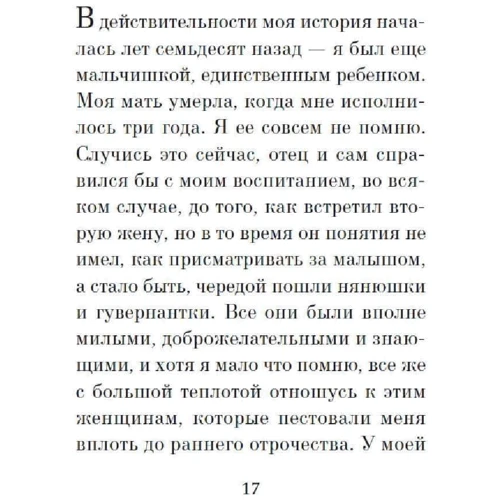 В действительности моя история началась лет семьдесят назад — я был еще мальчишкой, единственным ребенком. Моя мать умерла, когда мне исполнилось три года. Я ее совсем не помню. Случись это сейчас, отец и сам справился бы с моим воспитанием, во всяком случае, до того, как встретил вторую жену, но в то время он понятия не имел, как присматривать за малышом, а стало быть, чередой пошли нянюшки и гувернантки. Все они были вполне милыми, доброжелательными и знающими, и хотя я мало что помню, все же с большой теплотой отношусь к этим женщинам, которые пестовали меня вплоть до раннего отрочества. У моей

17